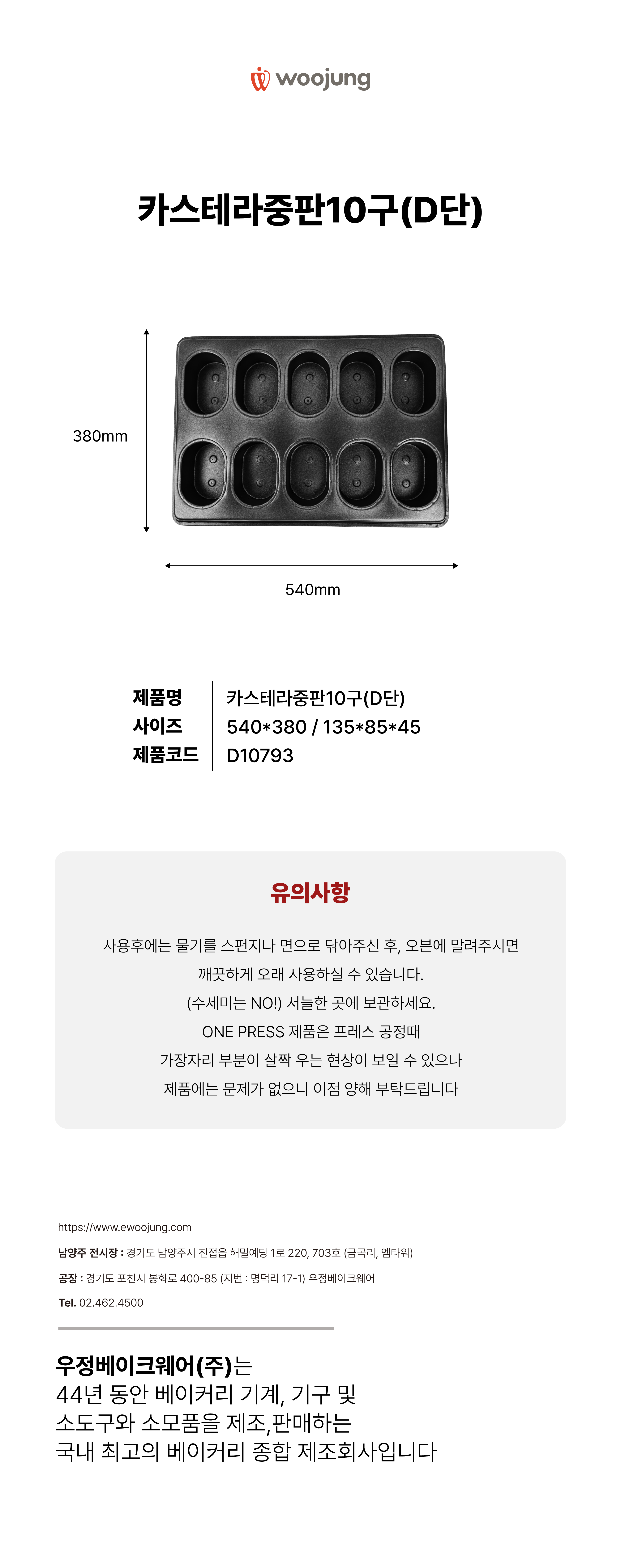 woojung

카스테라중판10구(D단)

380mm

540mm

제품명
카스테라중판10구(D단)
사이즈
540*380 / 135*85*45
제품코드
D10793

유의사항

사용후에는 물기를 스펀지나 면으로 닦아주신 후, 오븐에 말려주시면
깨끗하게 오래 사용하실 수 있습니다.
(수세미는 NO!) 서늘한 곳에 보관하세요.
ONE PRESS 제품은 프레스 공정때
가장자리 부분이 살짝 우는 현상이 보일 수 있으나
제품에는 문제가 없으니 이점 양해 부탁드립니다

https://www.ewoojung.com

남양주 전시장 : 경기도 남양주시 진접읍 해밀예당 1로 220, 703호 (금곡리, 엠타워)

공장 : 경기도 포천시 봉화로 400-85 (지번 : 명덕리 17-1) 우정베이크웨어

Tel. 02.462.4500

우정베이크웨어(주)는
44년 동안 베이커리 기계, 기구 및
소도구와 소모품을 제조,판매하는
국내 최고의 베이커리 종합 제조회사입니다